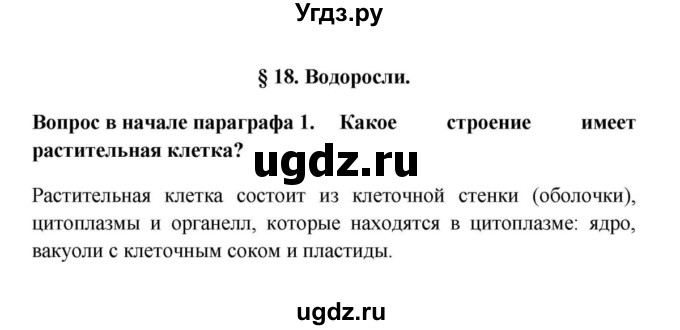 Угдз.ру

§ 18. Водоросли.

Вопрос в начале параграфа 1. Какое строение имеет растительная клетка?

ugdz.ru

Растительная клетка состоит из клеточной стенки (оболочки), цитоплазмы и органелл, которые находятся в цитоплазме: ядро, вакуоли с клеточным соком и пластиды.

ugdz.ru